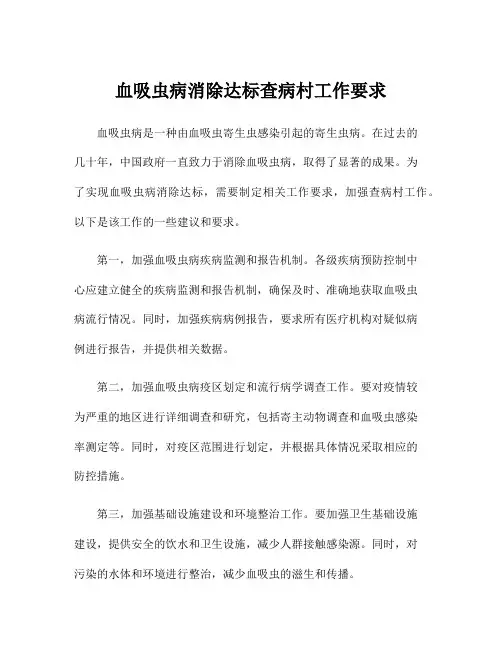 血吸虫病消除达标查病村工作要求

血吸虫病是一种由血吸虫寄生虫感染引起的寄生虫病。在过去的几十年，中国政府一直致力于消除血吸虫病，取得了显著的成果。为了实现血吸虫病消除达标，需要制定相关工作要求，加强查病村工作。以下是该工作的一些建议和要求。

第一，加强血吸虫病疾病监测和报告机制。各级疾病预防控制中心应建立健全的疾病监测和报告机制，确保及时、准确地获取血吸虫病流行情况。同时，加强疾病病例报告，要求所有医疗机构对疑似病例进行报告，并提供相关数据。

第二，加强血吸虫病疫区划定和流行病学调查工作。要对疫情较为严重的地区进行详细调查和研究，包括寄主动物调查和血吸虫感染率测定等。同时，对疫区范围进行划定，并根据具体情况采取相应的防控措施。

第三，加强基础设施建设和环境整治工作。要加强卫生基础设施建设，提供安全的饮水和卫生设施，减少人群接触感染源。同时，对污染的水体和环境进行整治，减少血吸虫的滋生和传播。